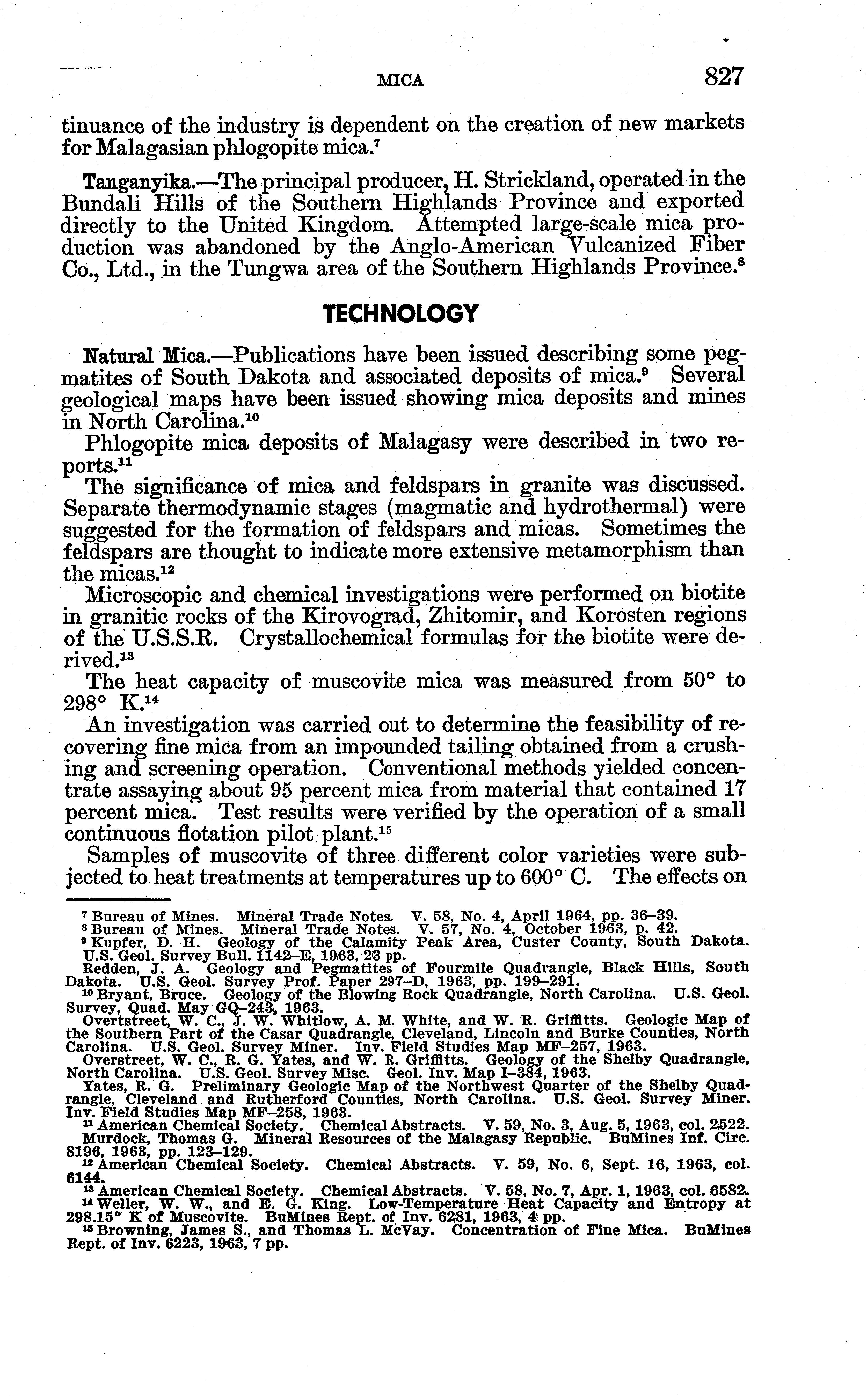 MICA 827

tinuance of the industry is dependent on the creation of new markets for Malagasian phlogopite mica.$^7$

Tanganyika.—The principal producer, H. Strickland, operated in the Bundali Hills of the Southern Highlands Province and exported directly to the United Kingdom. Attempted large-scale mica production was abandoned by the Anglo-American Vulcanized Fiber Co., Ltd., in the Tungwa area of the Southern Highlands Province.$^8$

TECHNOLOGY

Natural Mica.—Publications have been issued describing some pegmatites of South Dakota and associated deposits of mica.$^9$ Several geological maps have been issued showing mica deposits and mines in North Carolina.$^{10}$

Phlogopite mica deposits of Malagasy were described in two reports.$^{11}$

The significance of mica and feldspars in granite was discussed. Separate thermodynamic stages (magmatic and hydrothermal) were suggested for the formation of feldspars and micas. Sometimes the feldspars are thought to indicate more extensive metamorphism than the micas.$^{12}$

Microscopic and chemical investigations were performed on biotite in granitic rocks of the Kirovograd, Zhitomir, and Korosten regions of the U.S.S.R. Crystallochemical formulas for the biotite were derived.$^{13}$

The heat capacity of muscovite mica was measured from 50° to 298° K.$^{14}$

An investigation was carried out to determine the feasibility of recovering fine mica from an impounded tailing obtained from a crushing and screening operation. Conventional methods yielded concentrate assaying about 95 percent mica from material that contained 17 percent mica. Test results were verified by the operation of a small continuous flotation pilot plant.$^{15}$

Samples of muscovite of three different color varieties were subjected to heat treatments at temperatures up to 600° C. The effects on

$^7$ Bureau of Mines. Mineral Trade Notes. V. 58, No. 4, April 1964, pp. 36–39.
$^8$ Bureau of Mines. Mineral Trade Notes. V. 57, No. 4, October 1963, p. 42.
$^9$ Kupfer, D. H. Geology of the Calamity Peak Area, Custer County, South Dakota. U.S. Geol. Survey Bull. 1142–E, 1963, 23 pp.
Redden, J. A. Geology and Pegmatites of Fourmile Quadrangle, Black Hills, South Dakota. U.S. Geol. Survey Prof. Paper 297–D, 1963, pp. 199–291.
$^{10}$ Bryant, Bruce. Geology of the Blowing Rock Quadrangle, North Carolina. U.S. Geol. Survey, Quad. May GQ–243, 1963.
Overtstreet, W. C., J. W. Whitlow, A. M. White, and W. R. Griffitts. Geologic Map of the Southern Part of the Casar Quadrangle, Cleveland, Lincoln and Burke Counties, North Carolina. U.S. Geol. Survey Miner. Inv. Field Studies Map MF–257, 1963.
Overstreet, W. C., R. G. Yates, and W. R. Griffitts. Geology of the Shelby Quadrangle, North Carolina. U.S. Geol. Survey Misc. Geol. Inv. Map I–384, 1963.
Yates, R. G. Preliminary Geologic Map of the Northwest Quarter of the Shelby Quadrangle, Cleveland and Rutherford Counties, North Carolina. U.S. Geol. Survey Miner. Inv. Field Studies Map MF–258, 1963.
$^{11}$ American Chemical Society. Chemical Abstracts. V. 59, No. 3, Aug. 5, 1963, col. 2522.
Murdock, Thomas G. Mineral Resources of the Malagasy Republic. BuMines Inf. Circ. 8196, 1963, pp. 123–129.
$^{12}$ American Chemical Society. Chemical Abstracts. V. 59, No. 6, Sept. 16, 1963, col. 6144.
$^{13}$ American Chemical Society. Chemical Abstracts. V. 58, No. 7, Apr. 1, 1963, col. 6582.
$^{14}$ Weller, W. W., and E. G. King. Low-Temperature Heat Capacity and Entropy at 298.15° K of Muscovite. BuMines Rept. of Inv. 6281, 1963, 4 pp.
$^{15}$ Browning, James S., and Thomas L. McVay. Concentration of Fine Mica. BuMines Rept. of Inv. 6223, 1963, 7 pp.